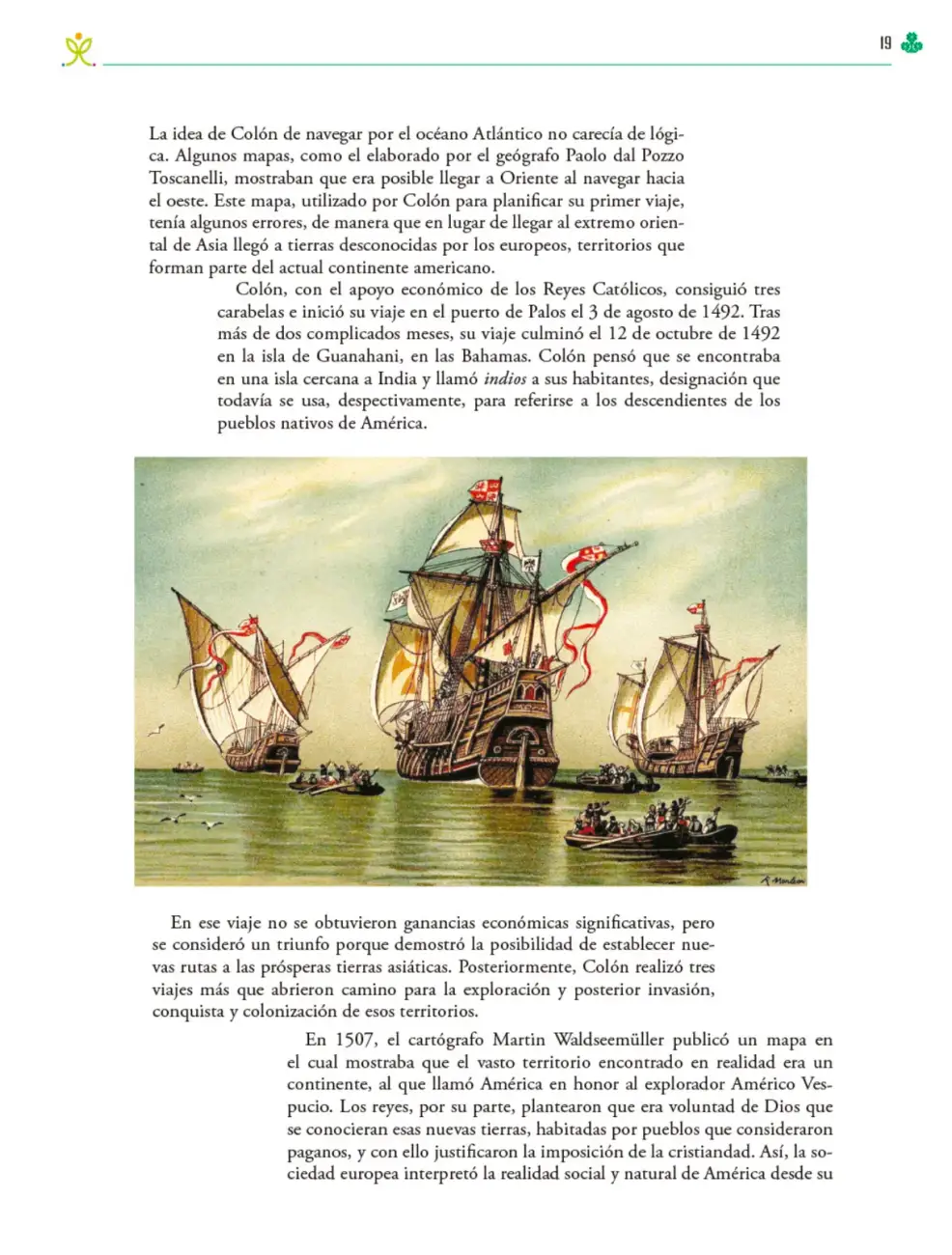 19

La idea de Colón de navegar por el océano Atlántico no carecía de lógica. Algunos mapas, como el elaborado por el geógrafo Paolo dal Pozzo Toscanelli, mostraban que era posible llegar a Oriente al navegar hacia el oeste. Este mapa, utilizado por Colón para planificar su primer viaje, tenía algunos errores, de manera que en lugar de llegar al extremo oriental de Asia llegó a tierras desconocidas por los europeos, territorios que forman parte del actual continente americano.

Colón, con el apoyo económico de los Reyes Católicos, consiguió tres carabelas e inició su viaje en el puerto de Palos el 3 de agosto de 1492. Tras más de dos complicados meses, su viaje culminó el 12 de octubre de 1492 en la isla de Guanahani, en las Bahamas. Colón pensó que se encontraba en una isla cercana a India y llamó indios a sus habitantes, designación que todavía se usa, despectivamente, para referirse a los descendientes de los pueblos nativos de América.

En ese viaje no se obtuvieron ganancias económicas significativas, pero se consideró un triunfo porque demostró la posibilidad de establecer nuevas rutas a las prósperas tierras asiáticas. Posteriormente, Colón realizó tres viajes más que abrieron camino para la exploración y posterior invasión, conquista y colonización de esos territorios.

En 1507, el cartógrafo Martin Waldseemüller publicó un mapa en el cual mostraba que el vasto territorio encontrado en realidad era un continente, al que llamó América en honor al explorador Américo Vespucio. Los reyes, por su parte, plantearon que era voluntad de Dios que se conocieran esas nuevas tierras, habitadas por pueblos que consideraron paganos, y con ello justificaron la imposición de la cristiandad. Así, la sociedad europea interpretó la realidad social y natural de América desde su